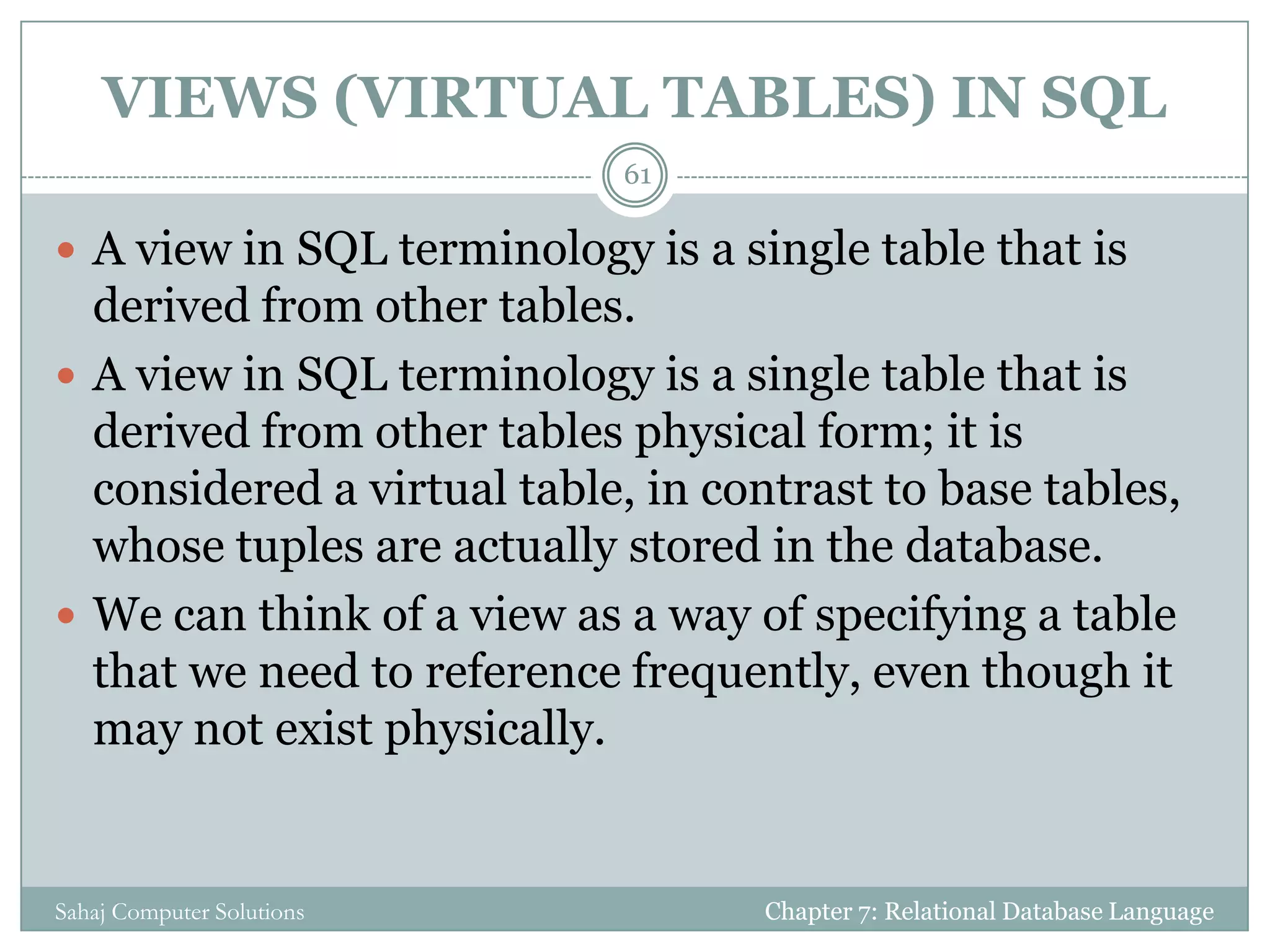 VIEWS (VIRTUAL TABLES) IN SQL

61

• A view in SQL terminology is a single table that is derived from other tables.
• A view in SQL terminology is a single table that is derived from other tables physical form; it is considered a virtual table, in contrast to base tables, whose tuples are actually stored in the database.
• We can think of a view as a way of specifying a table that we need to reference frequently, even though it may not exist physically.

Sahaj Computer Solutions

Chapter 7: Relational Database Language